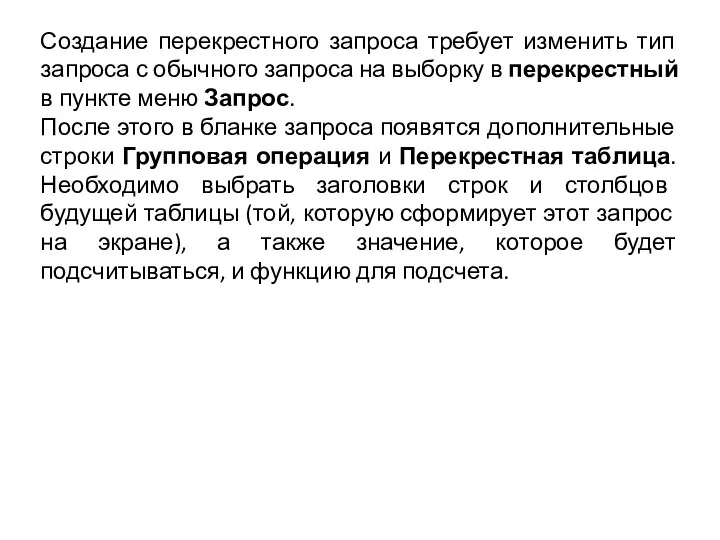 Создание перекрестного запроса требует изменить тип запроса с обычного запроса на выборку в перекрестный в пункте меню Запрос.

После этого в бланке запроса появятся дополнительные строки Групповая операция и Перекрестная таблица. Необходимо выбрать заголовки строк и столбцов будущей таблицы (той, которую сформирует этот запрос на экране), а также значение, которое будет подсчитываться, и функцию для подсчета.